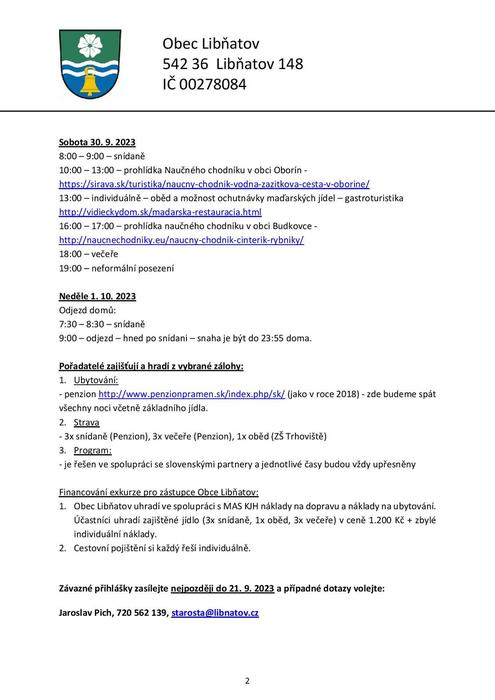 Obec Libňatov
542 36 Libňatov 148
IČ 00278084

Sobota 30. 9. 2023
8:00 – 9:00 – snídaně
10:00 – 13:00 – prohlídka Naučného chodníku v obci Oborín - https://sirava.sk/turistika/naucny-chodnik-vodna-zazitkova-cesta-v-oborine/
13:00 – individuálně – oběd a možnost ochutnávky maďarských jídel – gastroturistika http://vidieckydom.sk/madarska-restauracia.html
16:00 – 17:00 – prohlídka naučného chodníku v obci Budkovce - http://naucnechodniky.eu/naucny-chodnik-cinterik-rybniky/
18:00 – večeře
19:00 – neformální posezení

Neděle 1. 10. 2023
Odjezd domů:
7:30 – 8:30 – snídaně
9:00 – odjezd – hned po snídani – snaha je být do 23:55 doma.

Pořadatelé zajišťují a hradí z vybrané zálohy:
1. Ubytování:
- penzion http://www.penzionpramen.sk/index.php/sk/ (jako v roce 2018) - zde budeme spát všechny noci včetně základního jídla.
2. Strava
- 3x snídaně (Penzion), 3x večeře (Penzion), 1x oběd (ZŠ Trhoviště)
3. Program:
- je řešen ve spolupráci se slovenskými partnery a jednotlivé časy budou vždy upřesněny

Financování exkurze pro zástupce Obce Libňatov:
1. Obec Libňatov uhradí ve spolupráci s MAS KJH náklady na dopravu a náklady na ubytování. Účastníci uhradí zajištěné jídlo (3x snídaně, 1x oběd, 3x večeře) v ceně 1.200 Kč + zbylé individuální náklady.
2. Cestovní pojištění si každý řeší individuálně.

Závazné přihlášky zasílejte nejpozději do 21. 9. 2023 a případné dotazy volejte:

Jaroslav Pich, 720 562 139, starosta@libnatov.cz

2